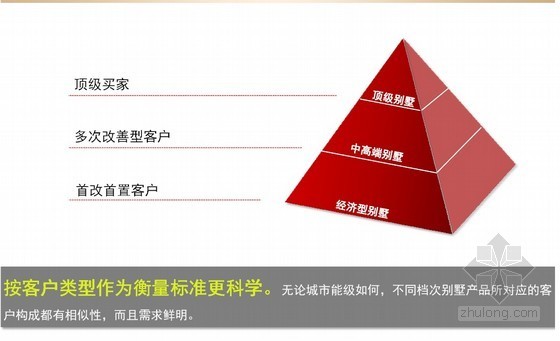 顶级买家

多次改善型客户

首改首置客户

顶级别墅

中高端别墅

经济型别墅

按客户类型作为衡量标准更科学。无论城市能级如何，不同档次别墅产品所对应的客户构成都有相似性，而且需求鲜明。

zhulong.com